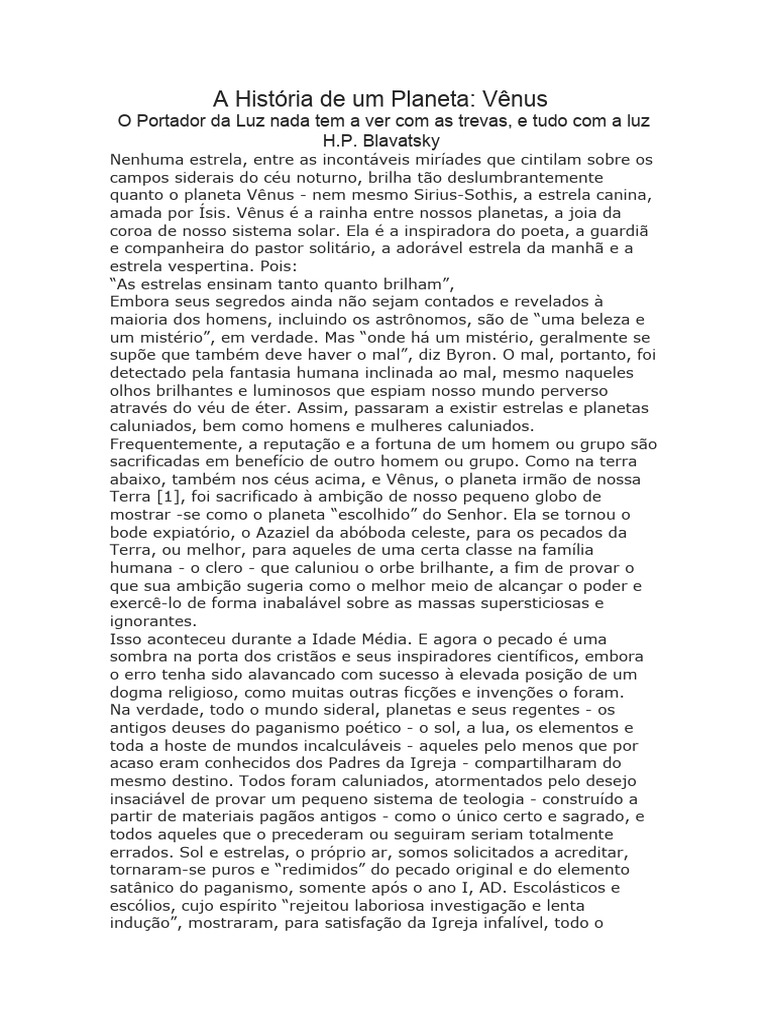 A História de um Planeta: Vênus
O Portador da Luz nada tem a ver com as trevas, e tudo com a luz
H.P. Blavatsky

Nenhuma estrela, entre as incontáveis miríades que cintilam sobre os campos siderais do céu noturno, brilha tão deslumbrantemente quanto o planeta Vênus - nem mesmo Sirius-Sothis, a estrela canina, amada por Ísis. Vênus é a rainha entre nossos planetas, a joia da coroa de nosso sistema solar. Ela é a inspiradora do poeta, a guardiã e companheira do pastor solitário, a adorável estrela da manhã e a estrela vespertina. Pois:
“As estrelas ensinam tanto quanto brilham”,
Embora seus segredos ainda não sejam contados e revelados à maioria dos homens, incluindo os astrônomos, são de “uma beleza e um mistério”, em verdade. Mas “onde há um mistério, geralmente se supõe que também deve haver o mal”, diz Byron. O mal, portanto, foi detectado pela fantasia humana inclinada ao mal, mesmo naqueles olhos brilhantes e luminosos que espiam nosso mundo perverso através do véu de éter. Assim, passaram a existir estrelas e planetas caluniados, bem como homens e mulheres caluniados. Frequentemente, a reputação e a fortuna de um homem ou grupo são sacrificadas em benefício de outro homem ou grupo. Como na terra abaixo, também nos céus acima, e Vênus, o planeta irmão de nossa Terra [1], foi sacrificado à ambição de nosso pequeno globo de mostrar -se como o planeta “escolhido” do Senhor. Ela se tornou o bode expiatório, o Azaziel da abóboda celeste, para os pecados da Terra, ou melhor, para aqueles de uma certa classe na família humana - o clero - que caluniou o orbe brilhante, a fim de provar o que sua ambição sugeria como o melhor meio de alcançar o poder e exercê-lo de forma inabalável sobre as massas supersticiosas e ignorantes.
Isso aconteceu durante a Idade Média. E agora o pecado é uma sombra na porta dos cristãos e seus inspiradores científicos, embora o erro tenha sido alavancado com sucesso à elevada posição de um dogma religioso, como muitas outras ficções e invenções o foram. Na verdade, todo o mundo sideral, planetas e seus regentes - os antigos deuses do paganismo poético - o sol, a lua, os elementos e toda a hoste de mundos incalculáveis - aqueles pelo menos que por acaso eram conhecidos dos Padres da Igreja - compartilharam do mesmo destino. Todos foram caluniados, atormentados pelo desejo insaciável de provar um pequeno sistema de teologia - construído a partir de materiais pagãos antigos - como o único certo e sagrado, e todos aqueles que o precederam ou seguiram seriam totalmente errados. Sol e estrelas, o próprio ar, somos solicitados a acreditar, tornaram-se puros e “redimidos” do pecado original e do elemento satânico do paganismo, somente após o ano I, AD. Escolásticos e escólios, cujo espírito “rejeitou laboriosa investigação e lenta indução”, mostraram, para satisfação da Igreja infalível, todo o